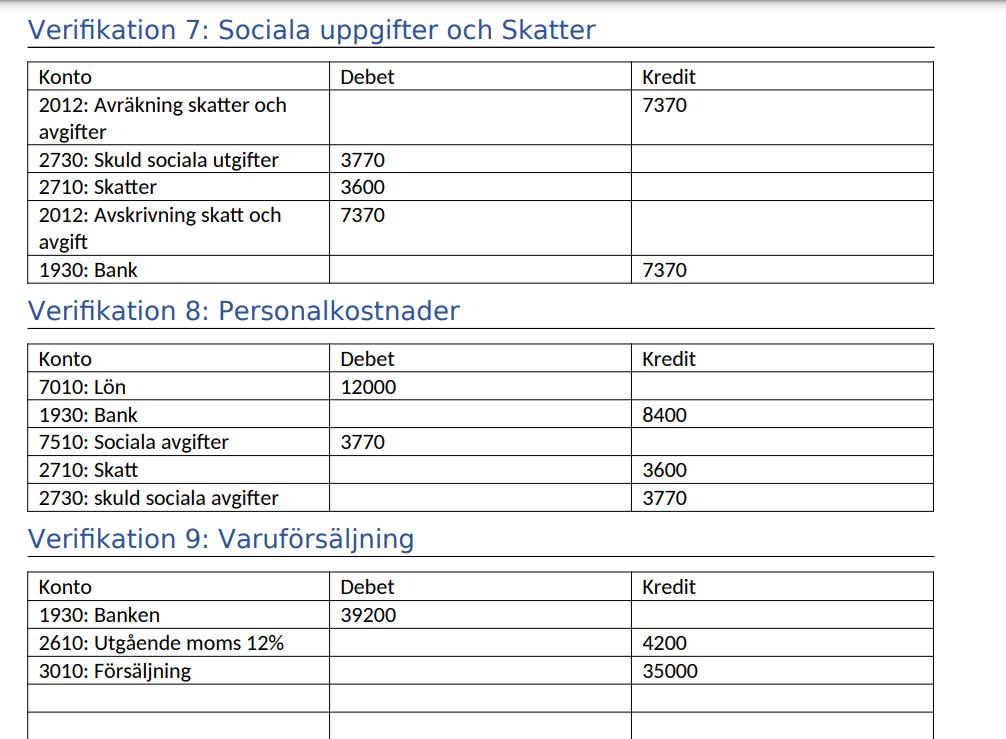 Verifikation 7: Sociala uppgifter och Skatter

| Konto | Debet | Kredit |
|---|---|---|
| 2012: Avräkning skatter och avgifter | | 7370 |
| 2730: Skuld sociala utgifter | 3770 | |
| 2710: Skatter | 3600 | |
| 2012: Avskrivning skatt och avgift | 7370 | |
| 1930: Bank | | 7370 |

Verifikation 8: Personalkostnader

| Konto | Debet | Kredit |
|---|---|---|
| 7010: Lön | 12000 | |
| 1930: Bank | | 8400 |
| 7510: Sociala avgifter | 3770 | |
| 2710: Skatt | | 3600 |
| 2730: skuld sociala avgifter | | 3770 |

Verifikation 9: Varuförsäljning

| Konto | Debet | Kredit |
|---|---|---|
| 1930: Banken | 39200 | |
| 2610: Utgående moms 12% | | 4200 |
| 3010: Försäljning | | 35000 |
| | | |
| | | |